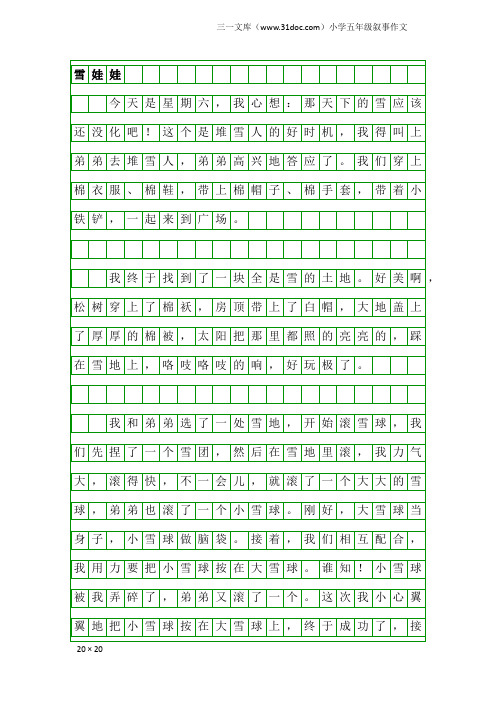 三一文库（www.31doc.com）小学五年级叙事作文

雪娃娃

今天是星期六，我心想：那天下的雪应该还没化吧！这个是堆雪人的好时机，我得叫上弟弟去堆雪人，弟弟高兴地答应了。我们穿上棉衣服、棉鞋，带上棉帽子、棉手套，带着小铁铲，一起来到广场。

我终于找到了一块全是雪的土地。好美啊，松树穿上了棉袄，房顶带上了白帽，大地盖上了厚厚的棉被，太阳把那里都照的亮亮的，踩在雪地上，咯吱咯吱的响，好玩极了。

我和弟弟选了一处雪地，开始滚雪球，我们先捏了一个雪团，然后在雪地里滚，我力气大，滚得快，不一会儿，就滚了一个大大的雪球，弟弟也滚了一个小雪球。刚好，大雪球当身子，小雪球做脑袋。接着，我们相互配合，我用力要把小雪球按在大雪球。谁知！小雪球被我弄碎了，弟弟又滚了一个。这次我小心翼翼地把小雪球按在大雪球上，终于成功了，接

20×20